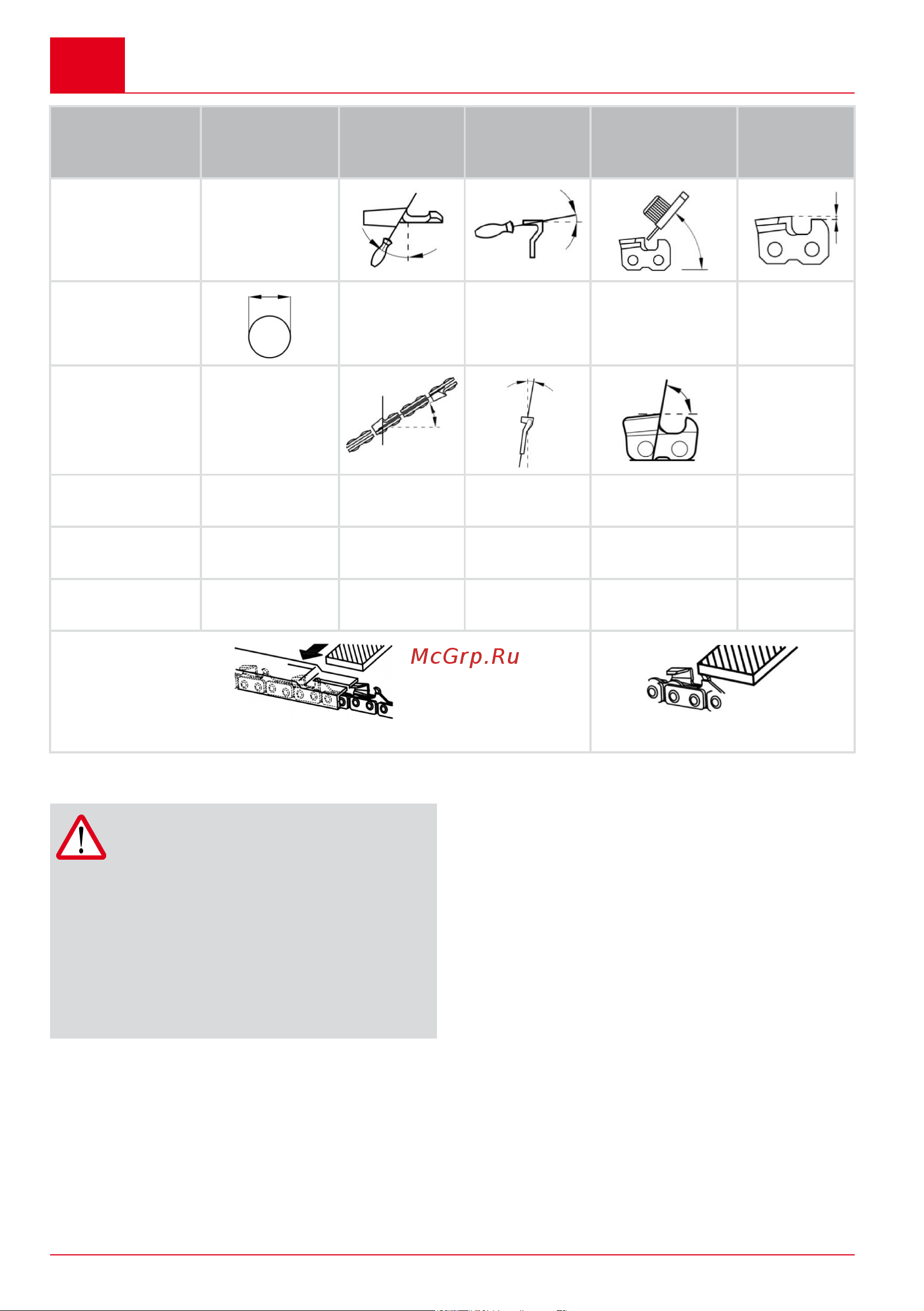 McGrp.Ru